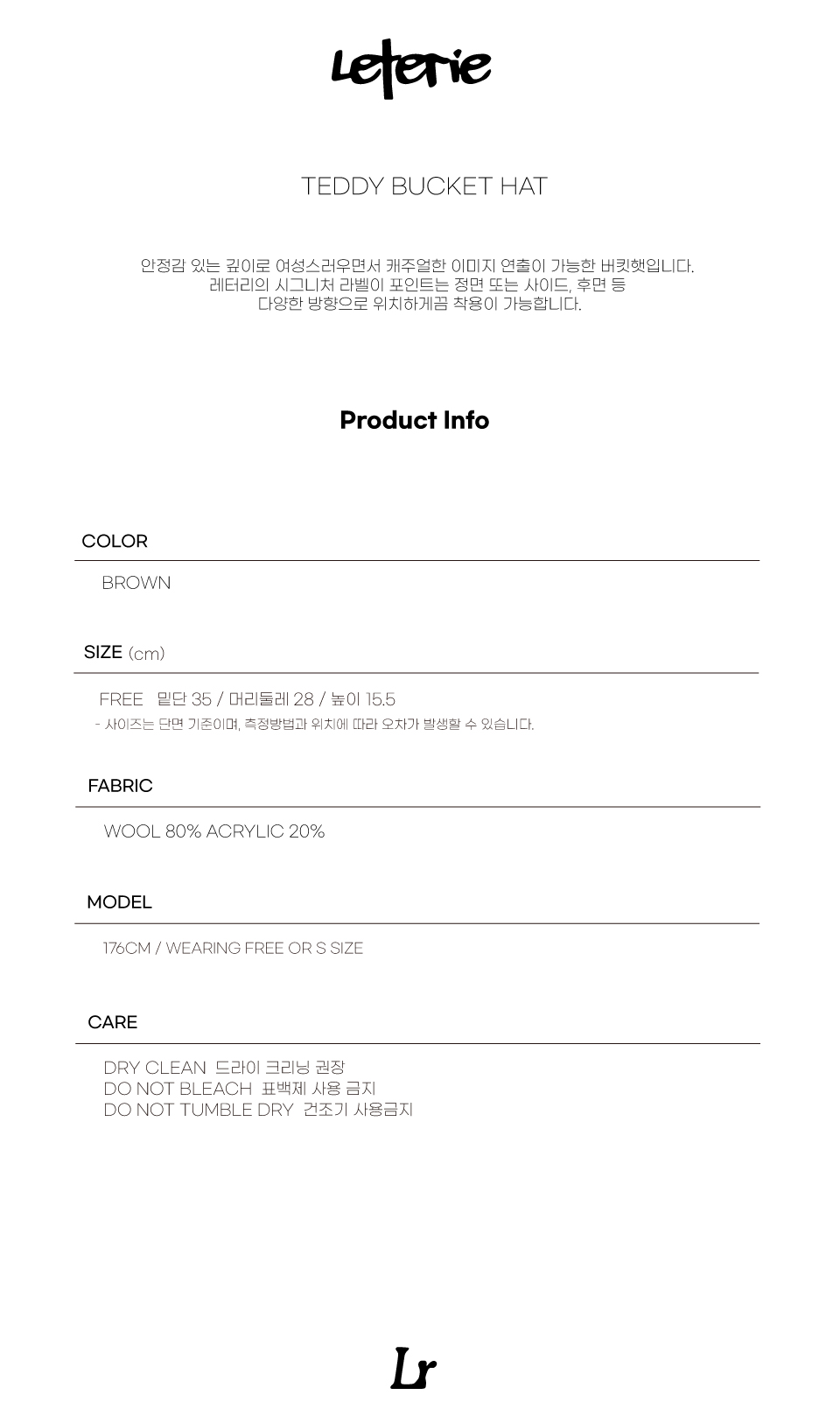 Leterie

TEDDY BUCKET HAT

안정감 있는 깊이로 여성스러우면서 캐주얼한 이미지 연출이 가능한 버킷햇입니다.
레터리의 시그니처 라벨이 포인트는 정면 또는 사이드, 후면 등
다양한 방향으로 위치하게끔 착용이 가능합니다.

Product Info

COLOR

BROWN

SIZE (cm)

FREE 밑단 35 / 머리둘레 28 / 높이 15.5
- 사이즈는 단면 기준이며, 측정방법과 위치에 따라 오차가 발생할 수 있습니다.

FABRIC

WOOL 80% ACRYLIC 20%

MODEL

176CM / WEARING FREE OR S SIZE

CARE

DRY CLEAN 드라이 크리닝 권장
DO NOT BLEACH 표백제 사용 금지
DO NOT TUMBLE DRY 건조기 사용금지

Lr